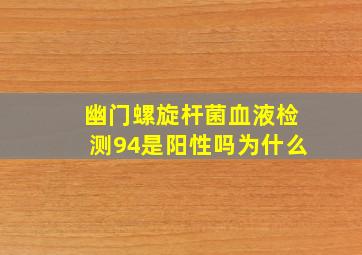 幽门螺旋杆菌血液检测94是阳性吗为什么